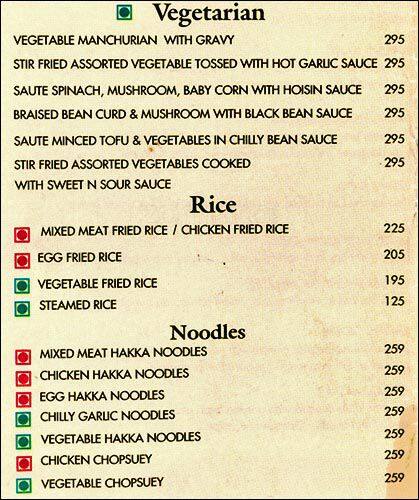 Vegetarian

VEGETABLE MANCHURIAN WITH GRAVY 295

STIR FRIED ASSORTED VEGETABLE TOSSED WITH HOT GARLIC SAUCE 295

SAUTE SPINACH, MUSHROOM, BABY CORN WITH HOISIN SAUCE 295

BRAISED BEAN CURD & MUSHROOM WITH BLACK BEAN SAUCE 295

SAUTE MINCED TOFU & VEGETABLES IN CHILLY BEAN SAUCE 295

STIR FRIED ASSORTED VEGETABLES COOKED WITH SWEET N SOUR SAUCE 295

Rice

MIXED MEAT FRIED RICE / CHICKEN FRIED RICE 225

EGG FRIED RICE 205

VEGETABLE FRIED RICE 195

STEAMED RICE 125

Noodles

MIXED MEAT HAKKA NOODLES 259

CHICKEN HAKKA NOODLES 259

EGG HAKKA NOODLES 259

CHILLY GARLIC NOODLES 259

VEGETABLE HAKKA NOODLES 259

CHICKEN CHOPSUEY 259

VEGETABLE CHOPSUEY 259